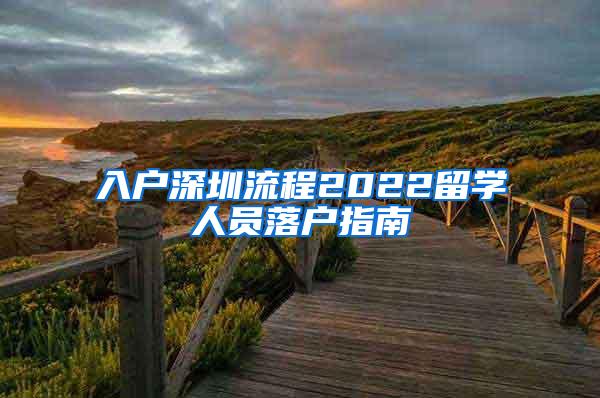 入户深圳流程2022留学人员落户指南